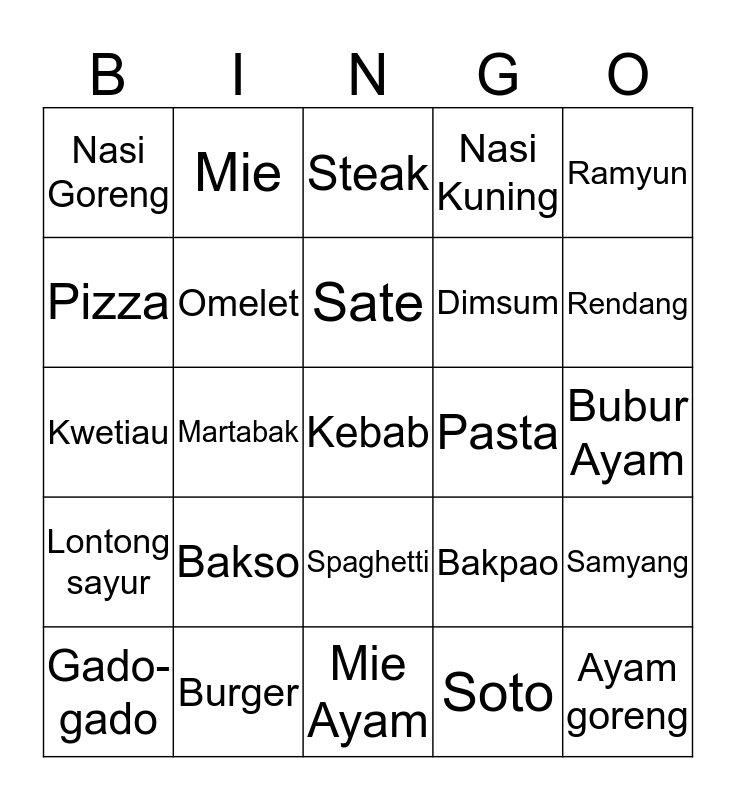 | B | I | N | G | O |
|---|---|---|---|---|
| Nasi Goreng | Mie | Steak | Nasi Kuning | Ramyun |
| Pizza | Omelet | Sate | Dimsum | Rendang |
| Kwetiau | Martabak | Kebab | Pasta | Bubur Ayam |
| Lontong sayur | Bakso | Spaghetti | Bakpao | Samyang |
| Gado-gado | Burger | Mie Ayam | Soto | Ayam goreng |